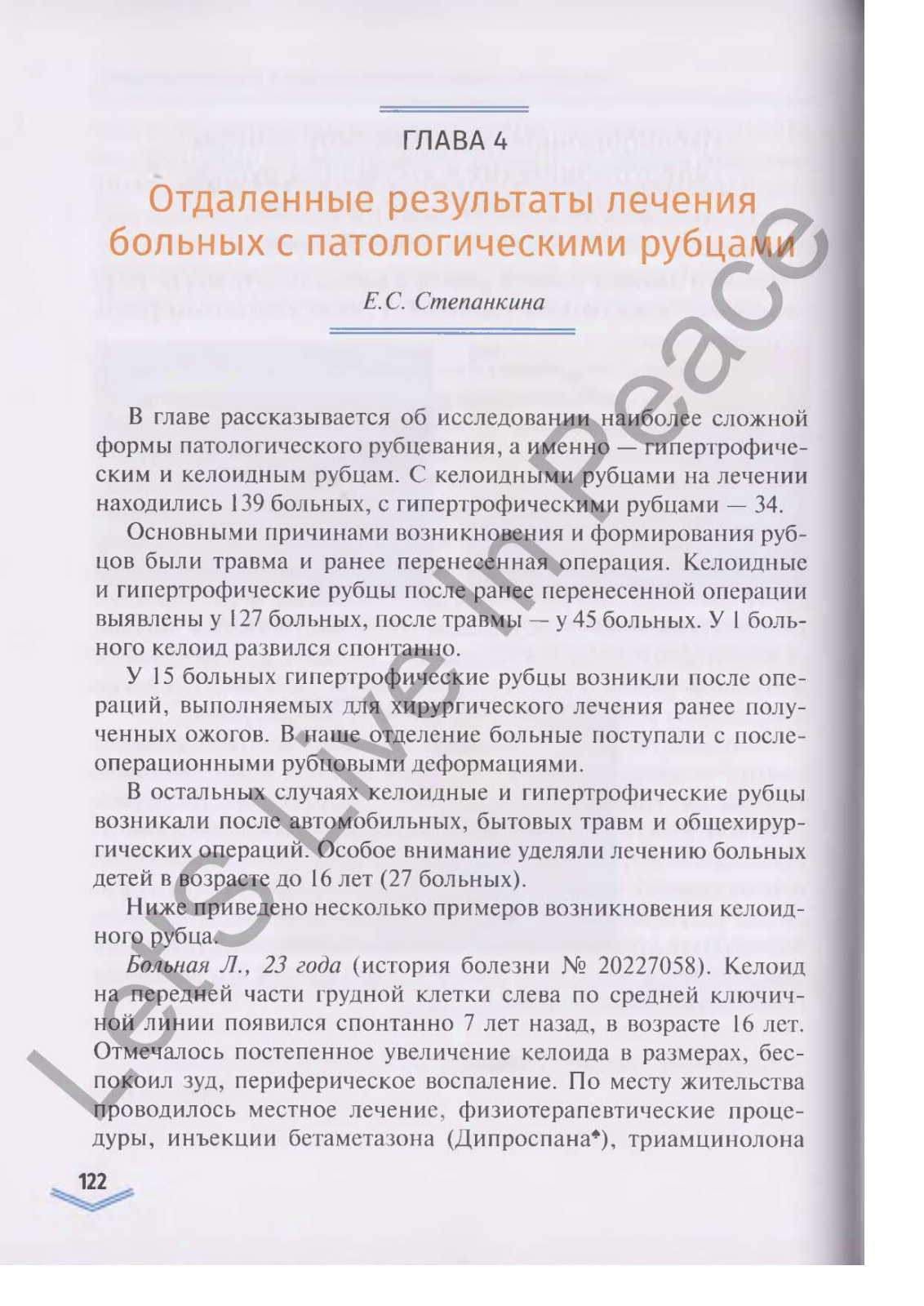 ГЛАВА 4

Отдаленные результаты лечения больных с патологическими рубцами

Е.С. Степанкина

В главе рассказывается об исследовании наиболее сложной формы патологического рубцевания, а именно — гипертрофическим и келоидным рубцам. С келоидными рубцами на лечении находились 139 больных, с гипертрофическими рубцами — 34.

Основными причинами возникновения и формирования рубцов были травма и ранее перенесенная операция. Келоидные и гипертрофические рубцы после ранее перенесенной операции выявлены у 127 больных, после травмы — у 45 больных. У 1 больного келоид развился спонтанно.

У 15 больных гипертрофические рубцы возникли после операций, выполняемых для хирургического лечения ранее полученных ожогов. В наше отделение больные поступали с послеоперационными рубцовыми деформациями.

В остальных случаях келоидные и гипертрофические рубцы возникали после автомобильных, бытовых травм и общехирургических операций. Особое внимание уделяли лечению больных детей в возрасте до 16 лет (27 больных).

Ниже приведено несколько примеров возникновения келоидного рубца.

Больная Л., 23 года (история болезни № 20227058). Келоид на передней части грудной клетки слева по средней ключичной линии появился спонтанно 7 лет назад, в возрасте 16 лет. Отмечалось постепенное увеличение келоида в размерах, беспокоил зуд, периферическое воспаление. По месту жительства проводилось местное лечение, физиотерапевтические процедуры, инъекции бетаметазона (Дипроспана♠), триамцинолона

122

Lets Live In Peace